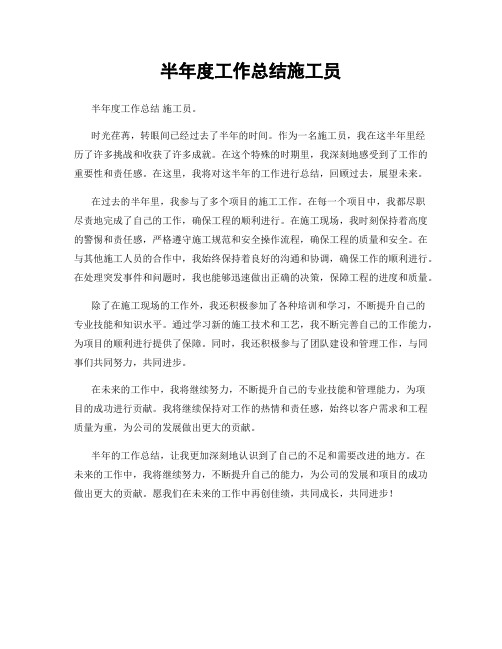 半年度工作总结施工员

半年度工作总结 施工员。

时光荏苒，转眼间已经过去了半年的时间。作为一名施工员，我在这半年里经历了许多挑战和收获了许多成就。在这个特殊的时期里，我深刻地感受到了工作的重要性和责任感。在这里，我将对这半年的工作进行总结，回顾过去，展望未来。

在过去的半年里，我参与了多个项目的施工工作。在每一个项目中，我都尽职尽责地完成了自己的工作，确保工程的顺利进行。在施工现场，我时刻保持着高度的警惕和责任感，严格遵守施工规范和安全操作流程，确保工程的质量和安全。在与其他施工人员的合作中，我始终保持着良好的沟通和协调，确保工作的顺利进行。在处理突发事件和问题时，我也能够迅速做出正确的决策，保障工程的进度和质量。

除了在施工现场的工作外，我还积极参加了各种培训和学习，不断提升自己的专业技能和知识水平。通过学习新的施工技术和工艺，我不断完善自己的工作能力，为项目的顺利进行提供了保障。同时，我还积极参与了团队建设和管理工作，与同事们共同努力，共同进步。

在未来的工作中，我将继续努力，不断提升自己的专业技能和管理能力，为项目的成功进行贡献。我将继续保持对工作的热情和责任感，始终以客户需求和工程质量为重，为公司的发展做出更大的贡献。

半年的工作总结，让我更加深刻地认识到了自己的不足和需要改进的地方。在未来的工作中，我将继续努力，不断提升自己的能力，为公司的发展和项目的成功做出更大的贡献。愿我们在未来的工作中再创佳绩，共同成长，共同进步！